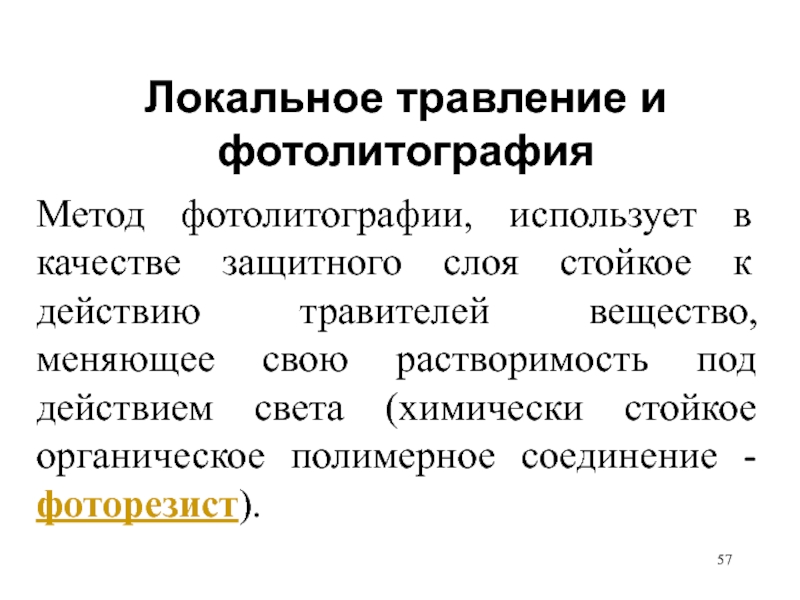 Локальное травление и фотолитография

Метод фотолитографии, использует в качестве защитного слоя стойкое к действию травителей вещество, меняющее свою растворимость под действием света (химически стойкое органическое полимерное соединение - фоторезист).

57